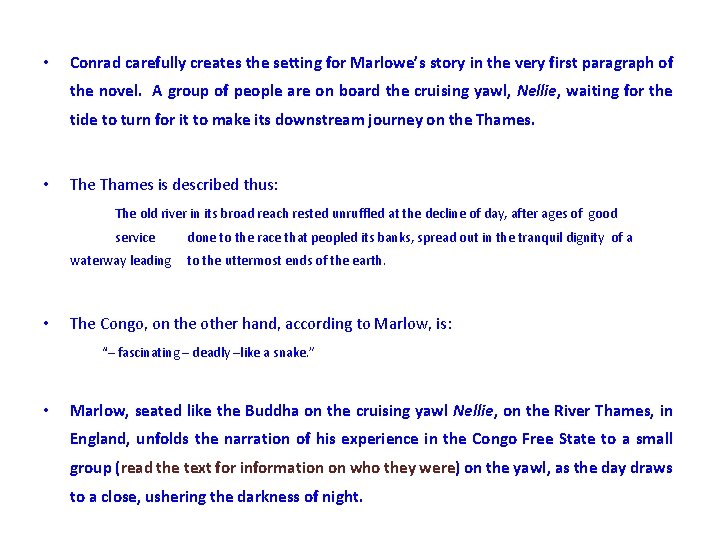 • Conrad carefully creates the setting for Marlowe's story in the very first paragraph of the novel. A group of people are on board the cruising yawl, Nellie, waiting for the tide to turn for it to make its downstream journey on the Thames.

• The Thames is described thus:

The old river in its broad reach rested unruffled at the decline of day, after ages of good service done to the race that peopled its banks, spread out in the tranquil dignity of a waterway leading to the uttermost ends of the earth.

• The Congo, on the other hand, according to Marlow, is:

"– fascinating – deadly –like a snake."

• Marlow, seated like the Buddha on the cruising yawl Nellie, on the River Thames, in England, unfolds the narration of his experience in the Congo Free State to a small group (read the text for information on who they were) on the yawl, as the day draws to a close, ushering the darkness of night.